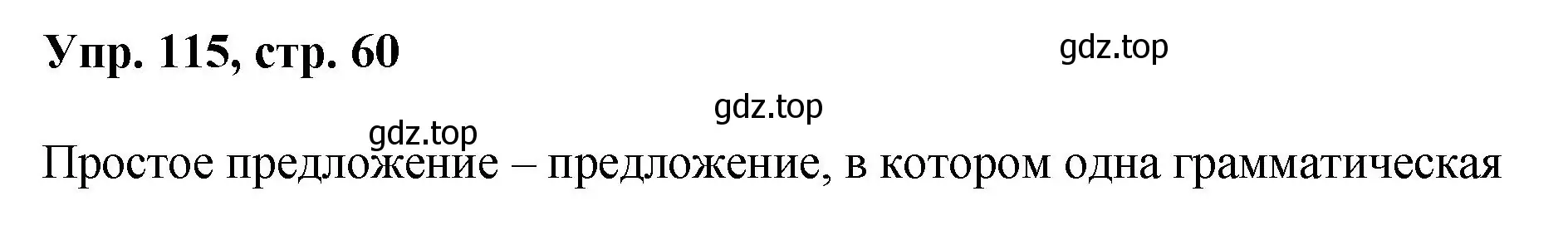 Упр. 115, стр. 60

gdz.top

gdz.top

gdz.top

Простое предложение – предложение, в котором одна грамматическая